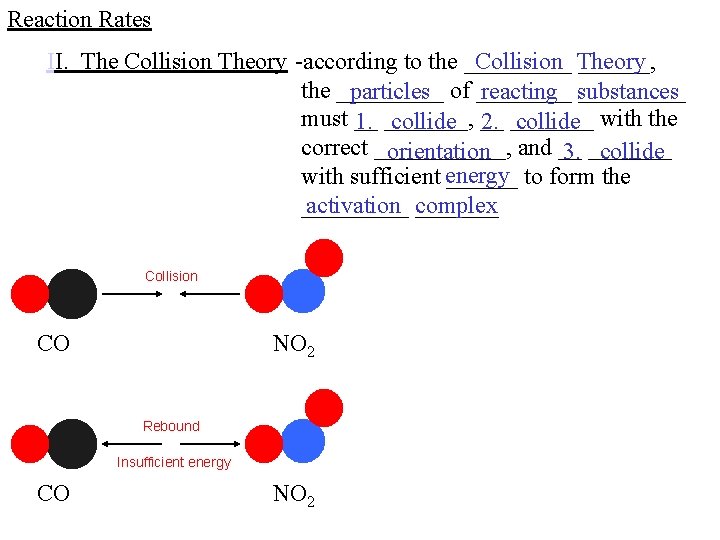 Reaction Rates

II. The Collision Theory -according to the Collision Theory, the particles of reacting substances must 1. collide, 2. collide with the correct orientation, and 3. collide with sufficient energy to form the activation complex

Collision

CO

$NO_2$

Rebound

Insufficient energy

CO

$NO_2$